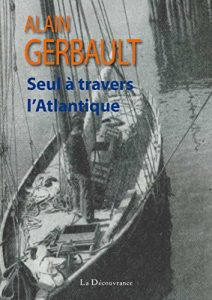 ALAIN
GERBAULT

Seul à travers
l'Atlantique

La Découvrance